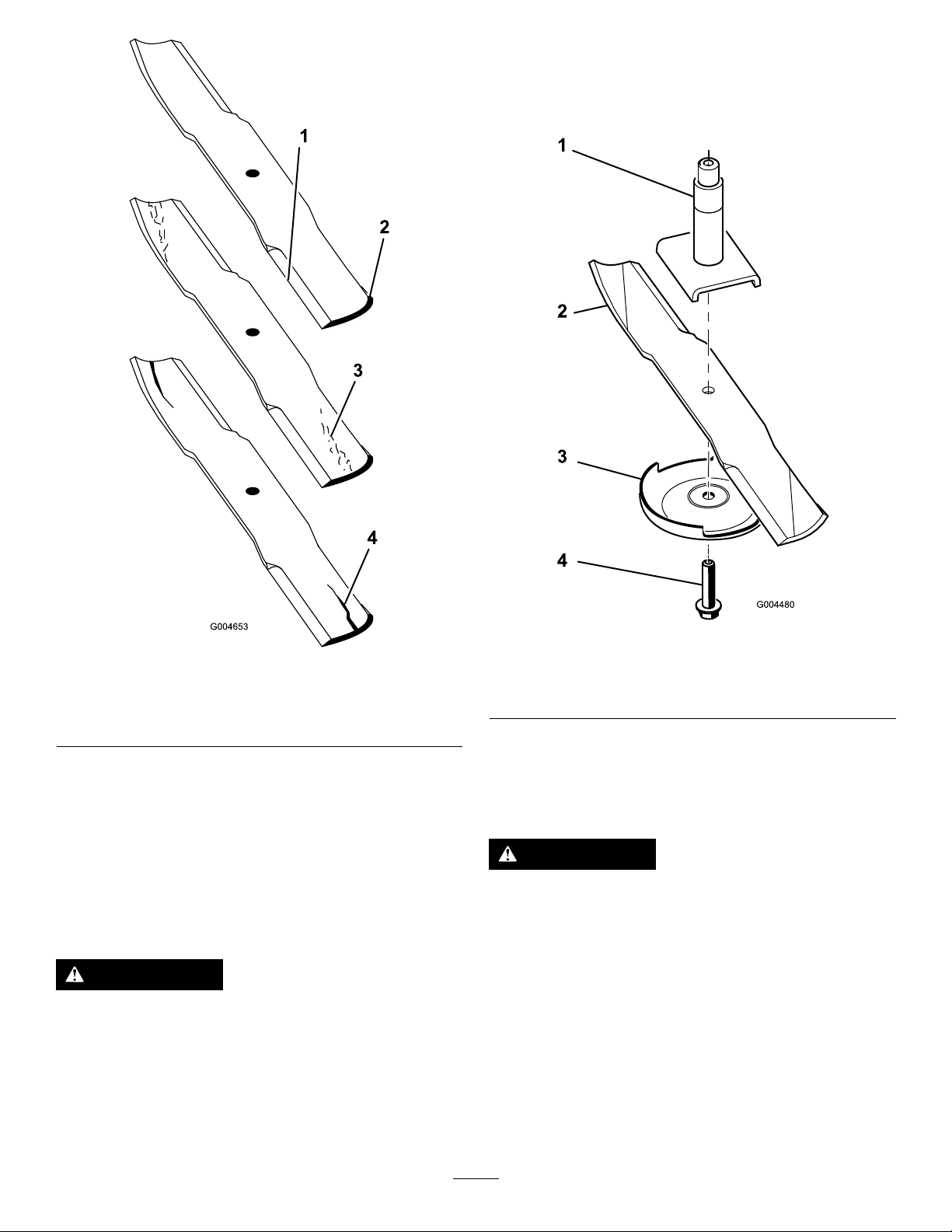 1

2

3

4

G004653

1

2

3

4

G004480